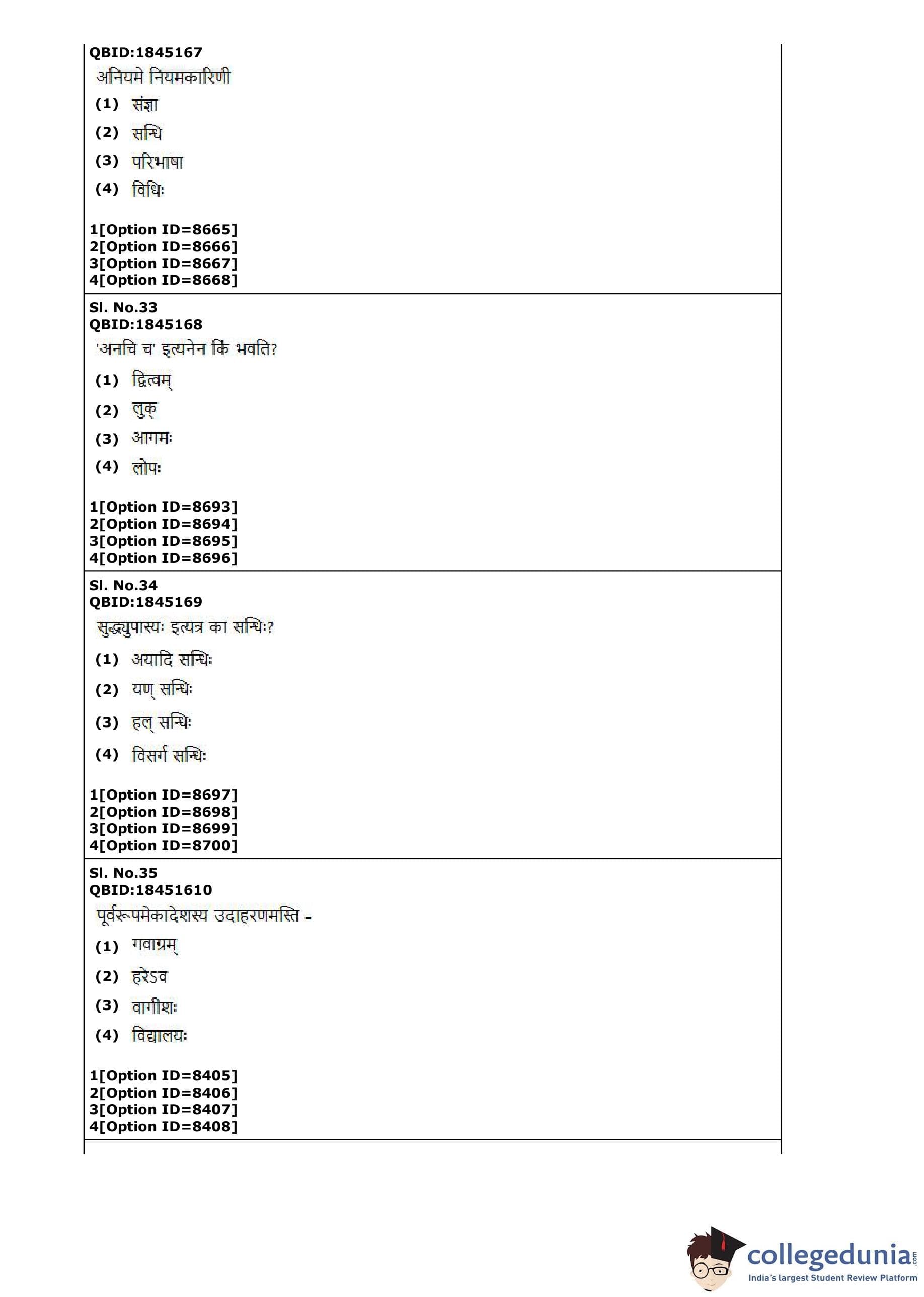 QBID:1845167
अनियमे नियमकारिणी
(1) संज्ञा
(2) सन्धि
(3) परिभाषा
(4) विधिः

1[Option ID=8665]
2[Option ID=8666]
3[Option ID=8667]
4[Option ID=8668]

Sl. No.33
QBID:1845168
'अनचि च' इत्यनेन किं भवति?
(1) द्वित्वम्
(2) लुक्
(3) आगमः
(4) लोपः

1[Option ID=8693]
2[Option ID=8694]
3[Option ID=8695]
4[Option ID=8696]

Sl. No.34
QBID:1845169
सुद्ध्युपास्यः इत्यत्र का सन्धिः?
(1) अयादि सन्धिः
(2) यण् सन्धिः
(3) हल् सन्धिः
(4) विसर्ग सन्धिः

1[Option ID=8697]
2[Option ID=8698]
3[Option ID=8699]
4[Option ID=8700]

Sl. No.35
QBID:18451610
पूर्वरूपमेकादेशस्य उदाहरणमस्ति -
(1) गवाग्रम्
(2) हरेऽव
(3) वागीशः
(4) विद्यालयः

1[Option ID=8405]
2[Option ID=8406]
3[Option ID=8407]
4[Option ID=8408]

collegedunia.com
India's largest Student Review Platform